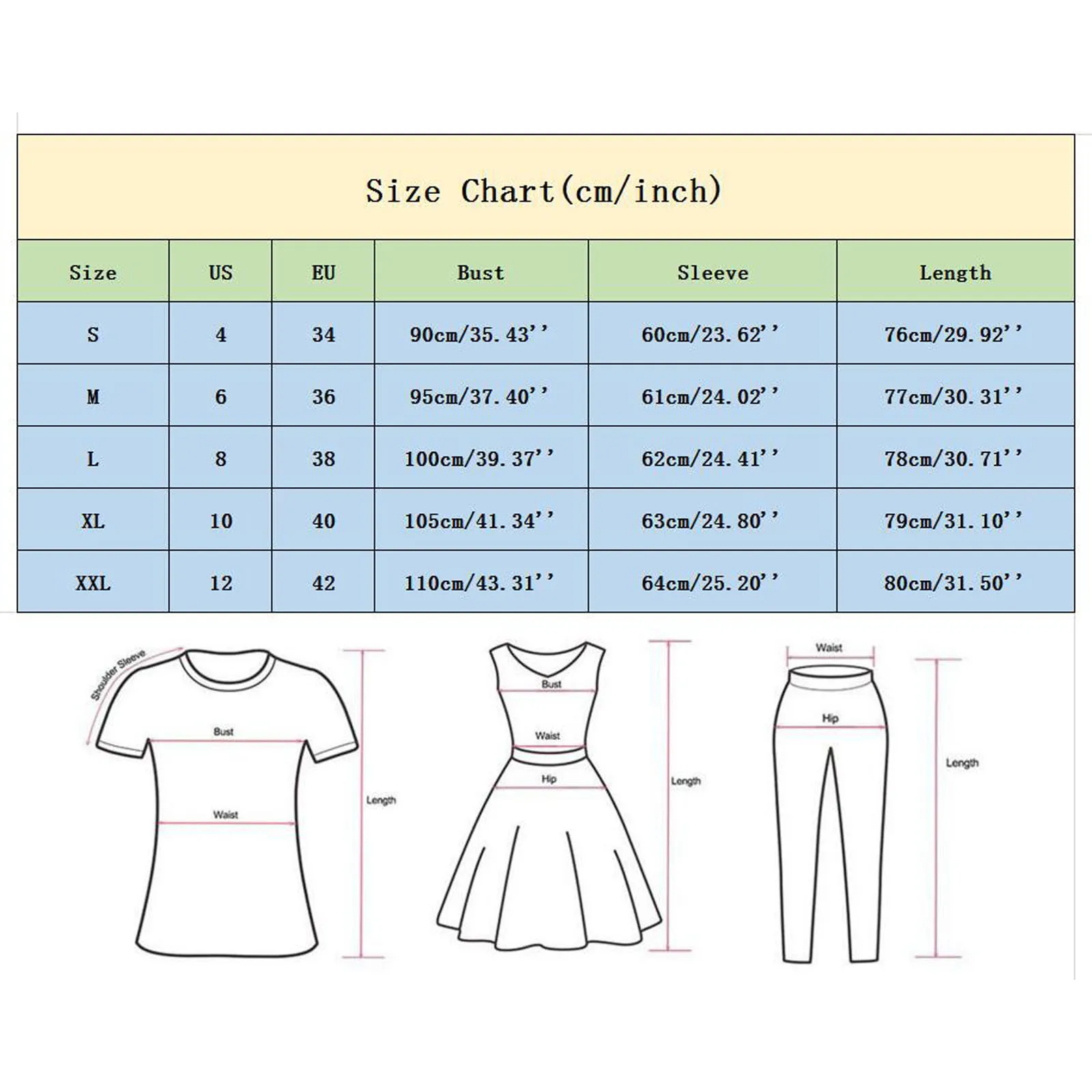 Size Chart(cm/inch)

| Size | US | EU | Bust | Sleeve | Length |
|---|---|---|---|---|---|
| S | 4 | 34 | 90cm/35.43'' | 60cm/23.62'' | 76cm/29.92'' |
| M | 6 | 36 | 95cm/37.40'' | 61cm/24.02'' | 77cm/30.31'' |
| L | 8 | 38 | 100cm/39.37'' | 62cm/24.41'' | 78cm/30.71'' |
| XL | 10 | 40 | 105cm/41.34'' | 63cm/24.80'' | 79cm/31.10'' |
| XXL | 12 | 42 | 110cm/43.31'' | 64cm/25.20'' | 80cm/31.50'' |

Shoulder Sleeve
Bust
Waist
Length

Bust
Waist
Hip
Length

Waist
Hip
Length